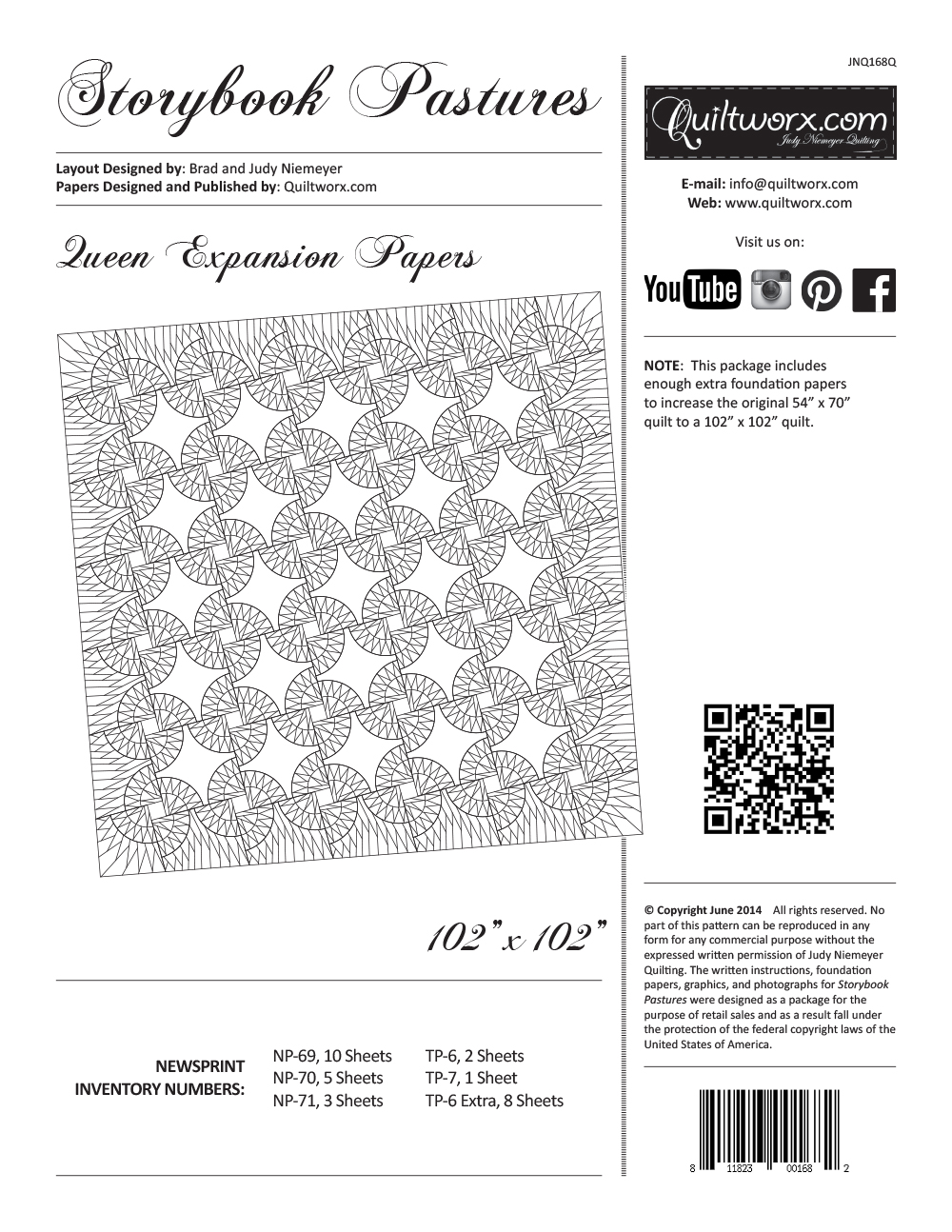 Storybook Pastures

Layout Designed by: Brad and Judy Niemeyer
Papers Designed and Published by: Quiltworx.com

Queen Expansion Papers

102" x 102"

NEWSPRINT INVENTORY NUMBERS:

NP-69, 10 Sheets
NP-70, 5 Sheets
NP-71, 3 Sheets

TP-6, 2 Sheets
TP-7, 1 Sheet
TP-6 Extra, 8 Sheets

JNQ168Q

Quiltworx.com
Judy Niemeyer Quilting

E-mail: info@quiltworx.com
Web: www.quiltworx.com

Visit us on:

YouTube

NOTE: This package includes enough extra foundation papers to increase the original 54" x 70" quilt to a 102" x 102" quilt.

© Copyright June 2014 All rights reserved. No part of this pattern can be reproduced in any form for any commercial purpose without the expressed written permission of Judy Niemeyer Quilting. The written instructions, foundation papers, graphics, and photographs for Storybook Pastures were designed as a package for the purpose of retail sales and as a result fall under the protection of the federal copyright laws of the United States of America.

8 11823 00168 2